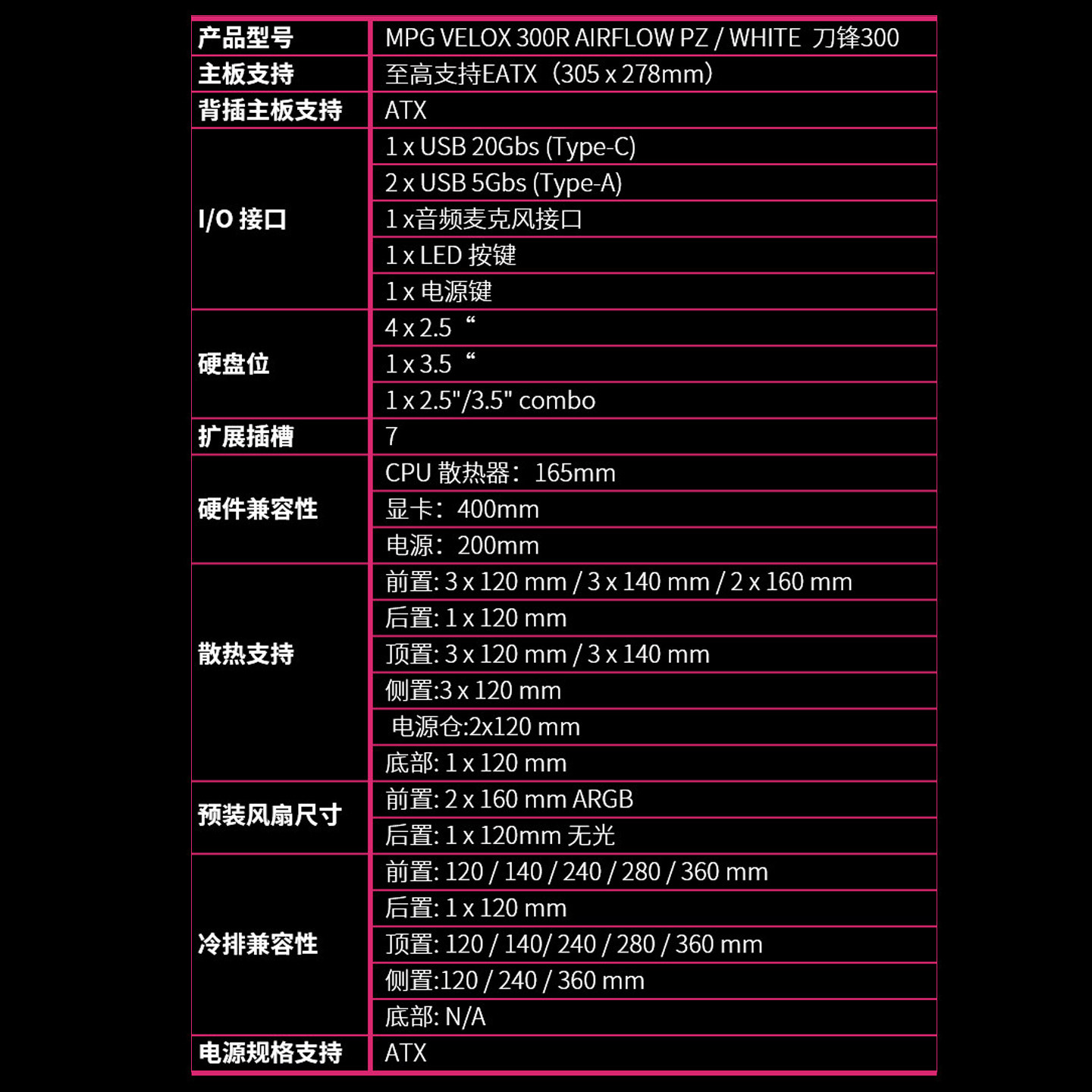 | 产品型号 | MPG VELOX 300R AIRFLOW PZ / WHITE 刀锋300 |
|---|---|
| 主板支持 | 至高支持EATX（305 x 278mm） |
| 背插主板支持 | ATX |
| I/O 接口 | 1 x USB 20Gbs (Type-C) |
| | 2 x USB 5Gbs (Type-A) |
| | 1 x音频麦克风接口 |
| | 1 x LED 按键 |
| | 1 x 电源键 |
| 硬盘位 | 4 x 2.5 “ |
| | 1 x 3.5 “ |
| | 1 x 2.5"/3.5" combo |
| 扩展插槽 | 7 |
| 硬件兼容性 | CPU 散热器：165mm |
| | 显卡：400mm |
| | 电源：200mm |
| 散热支持 | 前置: 3 x 120 mm / 3 x 140 mm / 2 x 160 mm |
| | 后置: 1 x 120 mm |
| | 顶置: 3 x 120 mm / 3 x 140 mm |
| | 侧置:3 x 120 mm |
| | 电源仓:2x120 mm |
| | 底部: 1 x 120 mm |
| 预装风扇尺寸 | 前置: 2 x 160 mm ARGB |
| | 后置: 1 x 120mm 无光 |
| 冷排兼容性 | 前置: 120 / 140 / 240 / 280 / 360 mm |
| | 后置: 1 x 120 mm |
| | 顶置: 120 / 140/ 240 / 280 / 360 mm |
| | 侧置:120 / 240 / 360 mm |
| | 底部: N/A |
| 电源规格支持 | ATX |